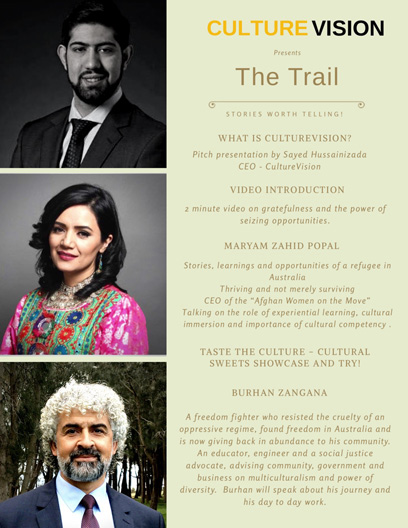 CULTUREVISION

Presents

The Trail

STORIES WORTH TELLING!

WHAT IS CULTUREVISION?

Pitch presentation by Sayed Hussainizada
CEO - CultureVision

VIDEO INTRODUCTION

2 minute video on gratefulness and the power of seizing opportunities.

MARYAM ZAHID POPAL

Stories, learnings and opportunities of a refugee in Australia
Thriving and not merely surviving
CEO of the "Afghan Women on the Move"
Talking on the role of experiential learning, cultural immersion and importance of cultural competency .

TASTE THE CULTURE - CULTURAL SWEETS SHOWCASE AND TRY!

BURHAN ZANGANA

A freedom fighter who resisted the cruelty of an oppressive regime, found freedom in Australia and is now giving back in abundance to his community. An educator, engineer and a social justice advocate, advising community, government and business on multiculturalism and power of diversity. Burhan will speak about his journey and his day to day work.